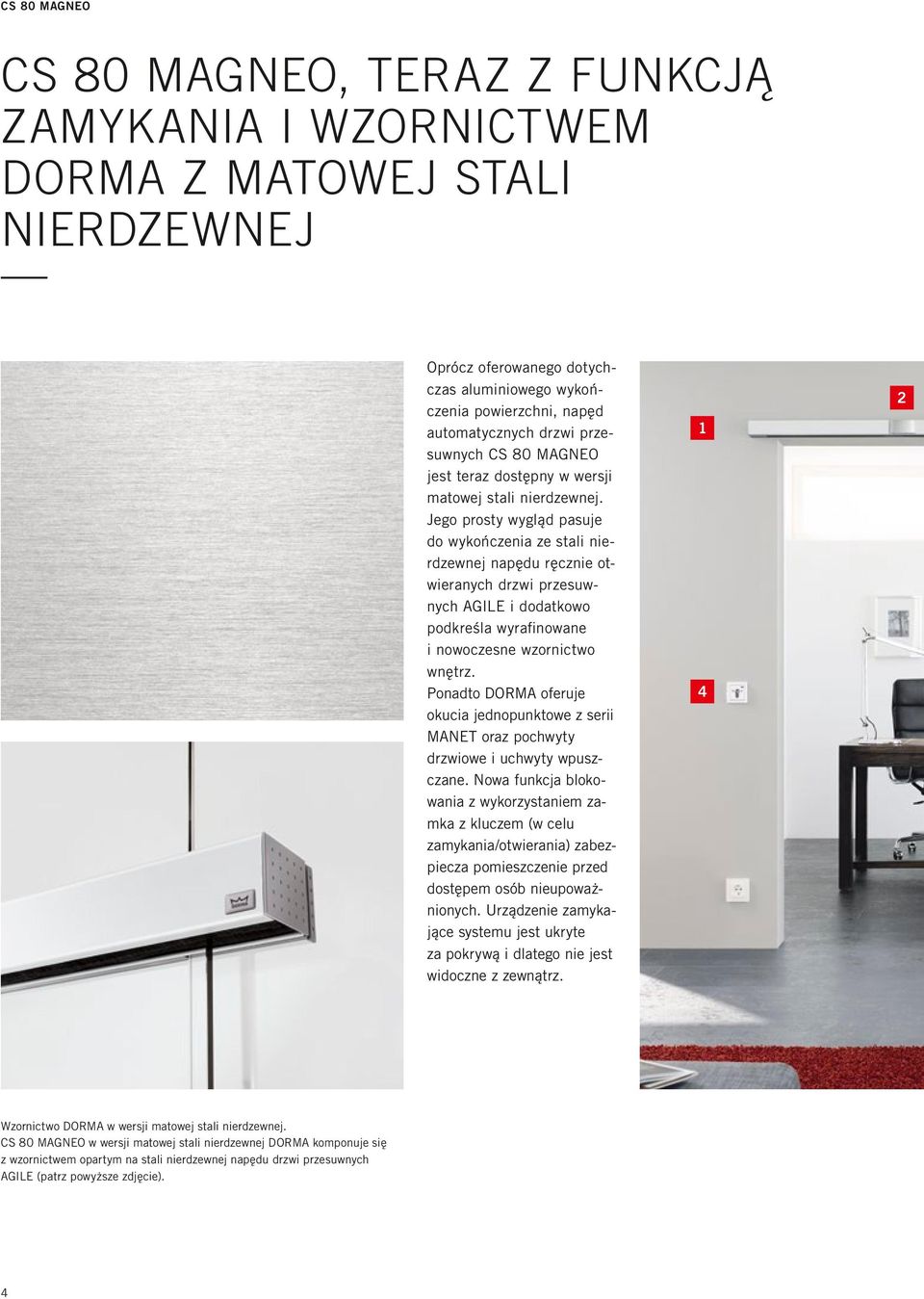 CS 80 MAGNEO

CS 80 MAGNEO, TERAZ Z FUNKCJĄ ZAMYKANIA I WZORNICTWEM DORMA Z MATOWEJ STALI NIERDZEWNEJ

Oprócz oferowanego dotychczas aluminiowego wykończenia powierzchni, napęd automatycznych drzwi przesuwnych CS 80 MAGNEO jest teraz dostępny w wersji matowej stali nierdzewnej. Jego prosty wygląd pasuje do wykończenia ze stali nierdzewnej napędu ręcznie otwieranych drzwi przesuwnych AGILE i dodatkowo podkreśla wyrafinowane i nowoczesne wzornictwo wnętrz.
Ponadto DORMA oferuje okucia jednopunktowe z serii MANET oraz pochwyty drzwiowe i uchwyty wpuszczane. Nowa funkcja blokowania z wykorzystaniem zamka z kluczem (w celu zamykania/otwierania) zabezpiecza pomieszczenie przed dostępem osób nieupoważnionych. Urządzenie zamykające systemu jest ukryte za pokrywą i dlatego nie jest widoczne z zewnątrz.

1

2

4

Wzornictwo DORMA w wersji matowej stali nierdzewnej.
CS 80 MAGNEO w wersji matowej stali nierdzewnej DORMA komponuje się z wzornictwem opartym na stali nierdzewnej napędu drzwi przesuwnych AGILE (patrz powyższe zdjęcie).

4